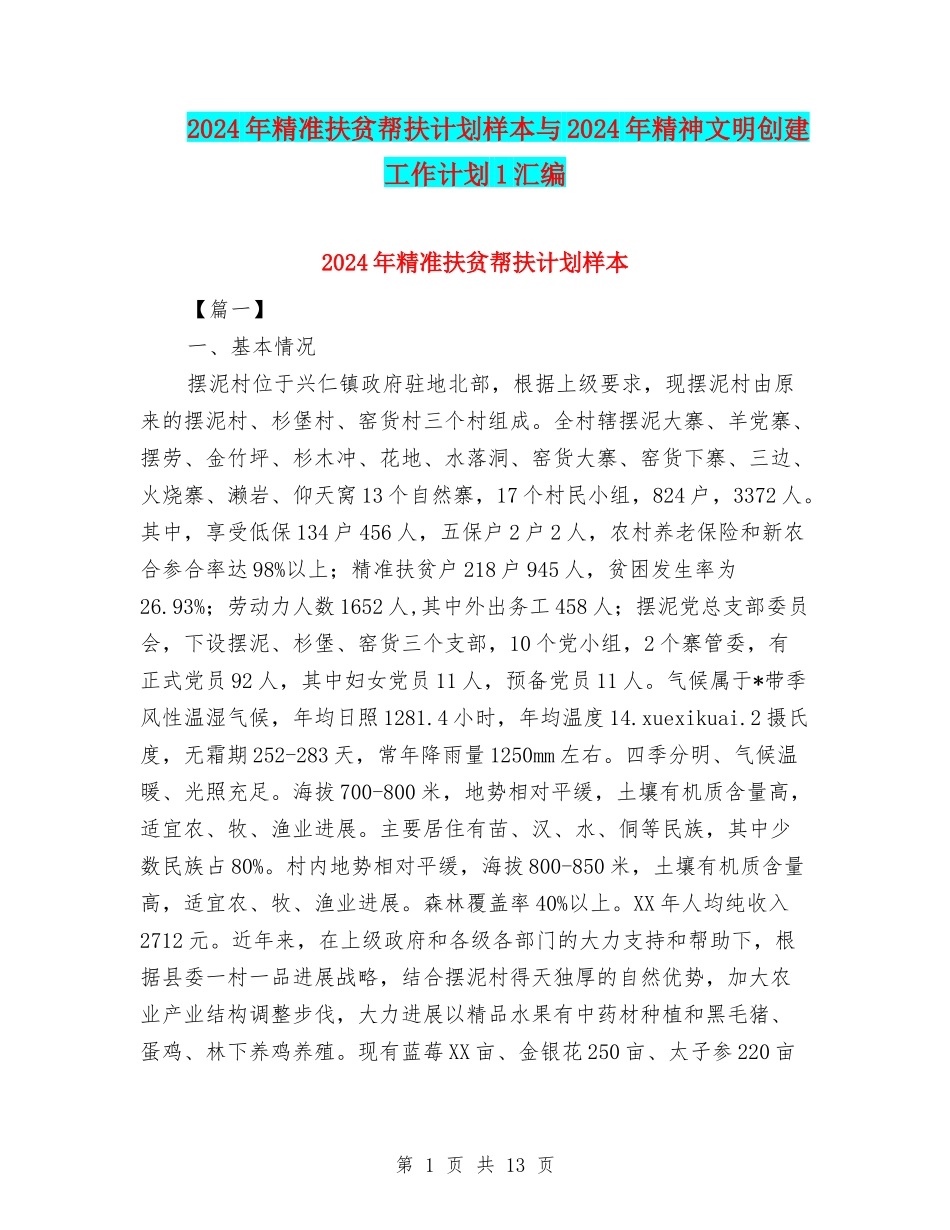 2024年精准扶贫帮扶计划样本与2024年精神文明创建工作计划1汇编

2024年精准扶贫帮扶计划样本

【篇一】

一、基本情况

摆泥村位于兴仁镇政府驻地北部，根据上级要求，现摆泥村由原来的摆泥村、杉堡村、窑货村三个村组成。全村辖摆泥大寨、羊党寨、摆劳、金竹坪、杉木冲、花地、水落洞、窑货大寨、窑货下寨、三边、火烧寨、濑岩、仰天窝13个自然寨，17个村民小组，824户，3372人。其中，享受低保134户456人，五保户2户2人，农村养老保险和新农合参合率达98%以上；精准扶贫户218户945人，贫困发生率为26.93%；劳动力人数1652人,其中外出务工458人；摆泥党总支部委员会，下设摆泥、杉堡、窑货三个支部，10个党小组，2个寨管委，有正式党员92人，其中妇女党员11人，预备党员11人。气候属于*带季风性温湿气候，年均日照1281.4小时，年均温度14.xuexikuai.2摄氏度，无霜期252-283天，常年降雨量1250㎜左右。四季分明、气候温暖、光照充足。海拔700-800米，地势相对平缓，土壤有机质含量高，适宜农、牧、渔业进展。主要居住有苗、汉、水、侗等民族，其中少数民族占80%。村内地势相对平缓，海拔800-850米，土壤有机质含量高，适宜农、牧、渔业进展。森林覆盖率40%以上。XX年人均纯收入2712元。近年来，在上级政府和各级各部门的大力支持和帮助下，根据县委一村一品进展战略，结合摆泥村得天独厚的自然优势，加大农业产业结构调整步伐，大力进展以精品水果有中药材种植和黑毛猪、蛋鸡、林下养鸡养殖。现有蓝莓XX亩、金银花250亩、太子参220亩

第 1 页 共 13 页